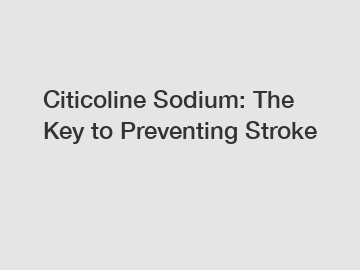 Citicoline Sodium: The Key to Preventing Stroke